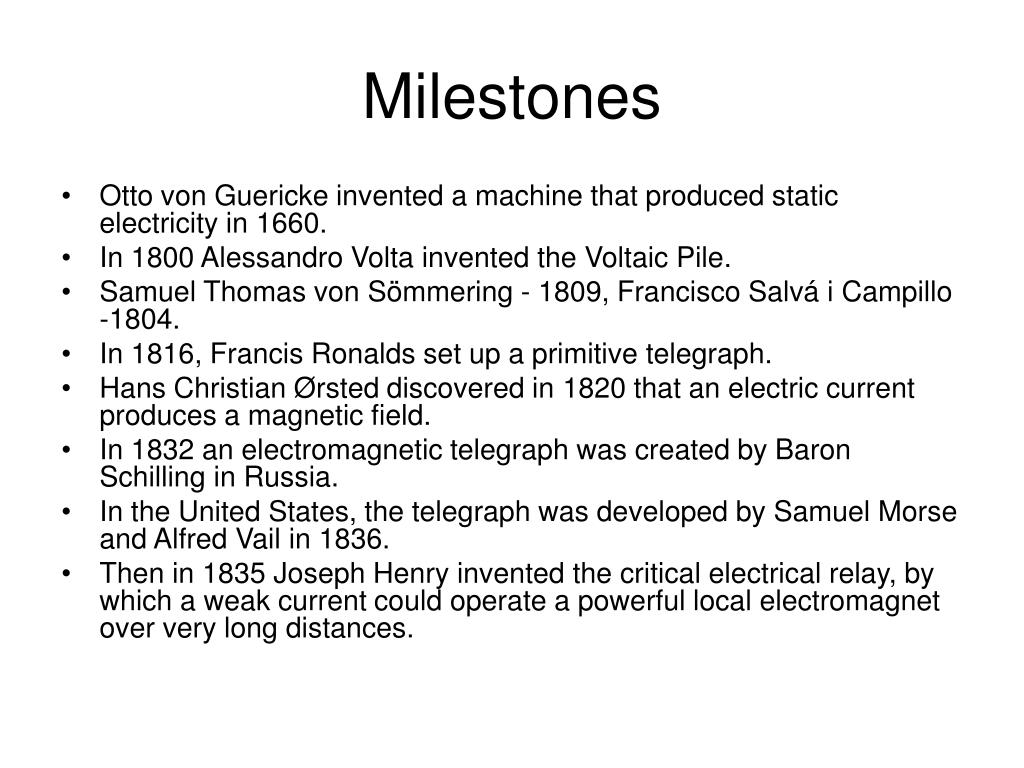 Milestones

• Otto von Guericke invented a machine that produced static electricity in 1660.
• In 1800 Alessandro Volta invented the Voltaic Pile.
• Samuel Thomas von Sömmering - 1809, Francisco Salvá i Campillo -1804.
• In 1816, Francis Ronalds set up a primitive telegraph.
• Hans Christian Ørsted discovered in 1820 that an electric current produces a magnetic field.
• In 1832 an electromagnetic telegraph was created by Baron Schilling in Russia.
• In the United States, the telegraph was developed by Samuel Morse and Alfred Vail in 1836.
• Then in 1835 Joseph Henry invented the critical electrical relay, by which a weak current could operate a powerful local electromagnet over very long distances.